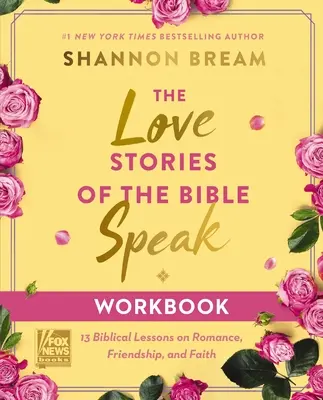 #1 NEW YORK TIMES BESTSELLING AUTHOR
SHANNON BREAM

THE
Love
STORIES
OF THE BIBLE
Speak

WORKBOOK

FOX NEWS books

13 Biblical Lessons on Romance, Friendship, and Faith